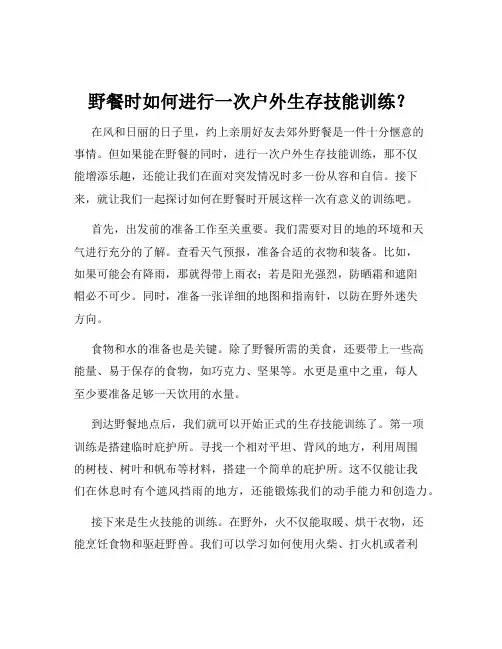 野餐时如何进行一次户外生存技能训练？

在风和日丽的日子里，约上亲朋好友去郊外野餐是一件十分惬意的事情。但如果能在野餐的同时，进行一次户外生存技能训练，那不仅能增添乐趣，还能让我们在面对突发情况时多一份从容和自信。接下来，就让我们一起探讨如何在野餐时开展这样一次有意义的训练吧。

首先，出发前的准备工作至关重要。我们需要对目的地的环境和天气进行充分的了解。查看天气预报，准备合适的衣物和装备。比如，如果可能会有降雨，那就得带上雨衣；若是阳光强烈，防晒霜和遮阳帽必不可少。同时，准备一张详细的地图和指南针，以防在野外迷失方向。

食物和水的准备也是关键。除了野餐所需的美食，还要带上一些高能量、易于保存的食物，如巧克力、坚果等。水更是重中之重，每人至少要准备足够一天饮用的水量。

到达野餐地点后，我们就可以开始正式的生存技能训练了。第一项训练是搭建临时庇护所。寻找一个相对平坦、背风的地方，利用周围的树枝、树叶和帆布等材料，搭建一个简单的庇护所。这不仅能让我们在休息时有个遮风挡雨的地方，还能锻炼我们的动手能力和创造力。

接下来是生火技能的训练。在野外，火不仅能取暖、烘干衣物，还能烹饪食物和驱赶野兽。我们可以学习如何使用火柴、打火机或者利